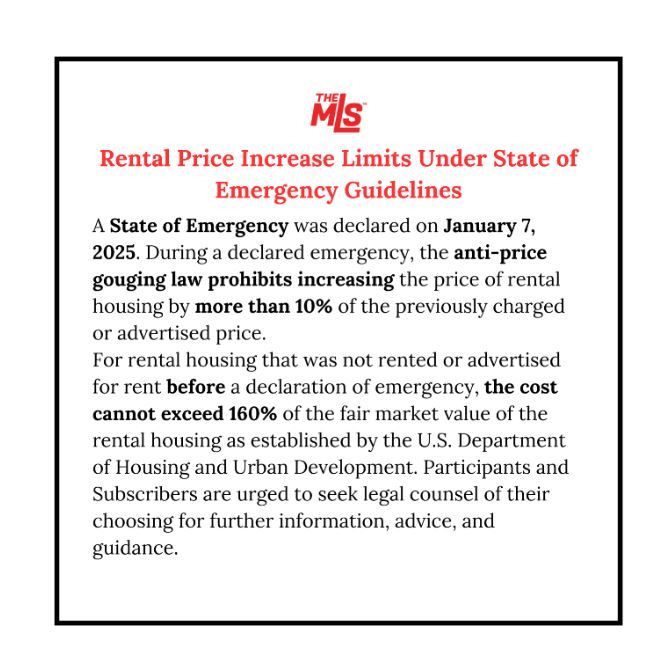 THE MLS

Rental Price Increase Limits Under State of Emergency Guidelines

A State of Emergency was declared on January 7, 2025. During a declared emergency, the anti-price gouging law prohibits increasing the price of rental housing by more than 10% of the previously charged or advertised price.
For rental housing that was not rented or advertised for rent before a declaration of emergency, the cost cannot exceed 160% of the fair market value of the rental housing as established by the U.S. Department of Housing and Urban Development. Participants and Subscribers are urged to seek legal counsel of their choosing for further information, advice, and guidance.